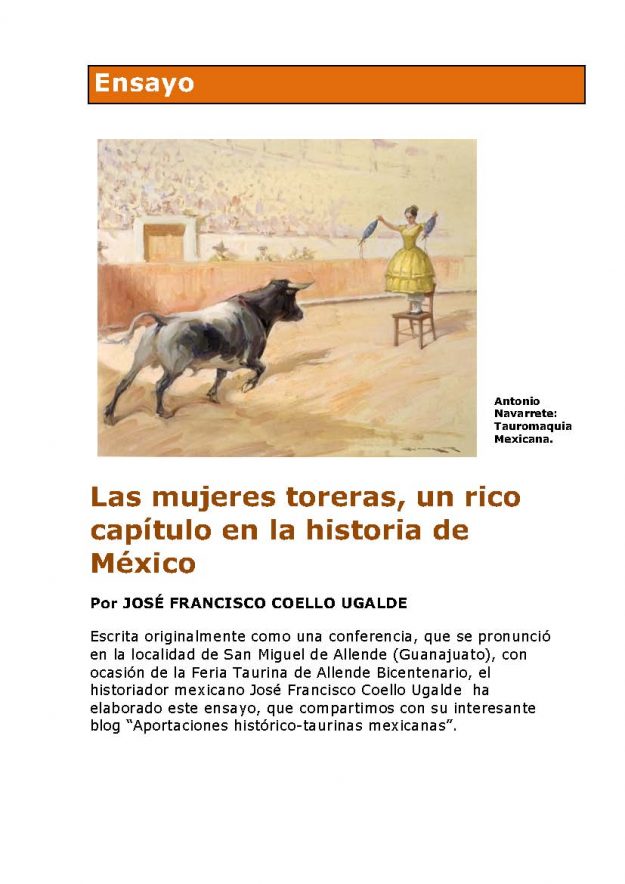 Ensayo

Antonio
Navarrete:
Tauromaquia
Mexicana.

Las mujeres toreras, un rico capítulo en la historia de México

Por JOSÉ FRANCISCO COELLO UGALDE

Escrita originalmente como una conferencia, que se pronunció en la localidad de San Miguel de Allende (Guanajuato), con ocasión de la Feria Taurina de Allende Bicentenario, el historiador mexicano José Francisco Coello Ugalde ha elaborado este ensayo, que compartimos con su interesante blog "Aportaciones histórico-taurinas mexicanas".